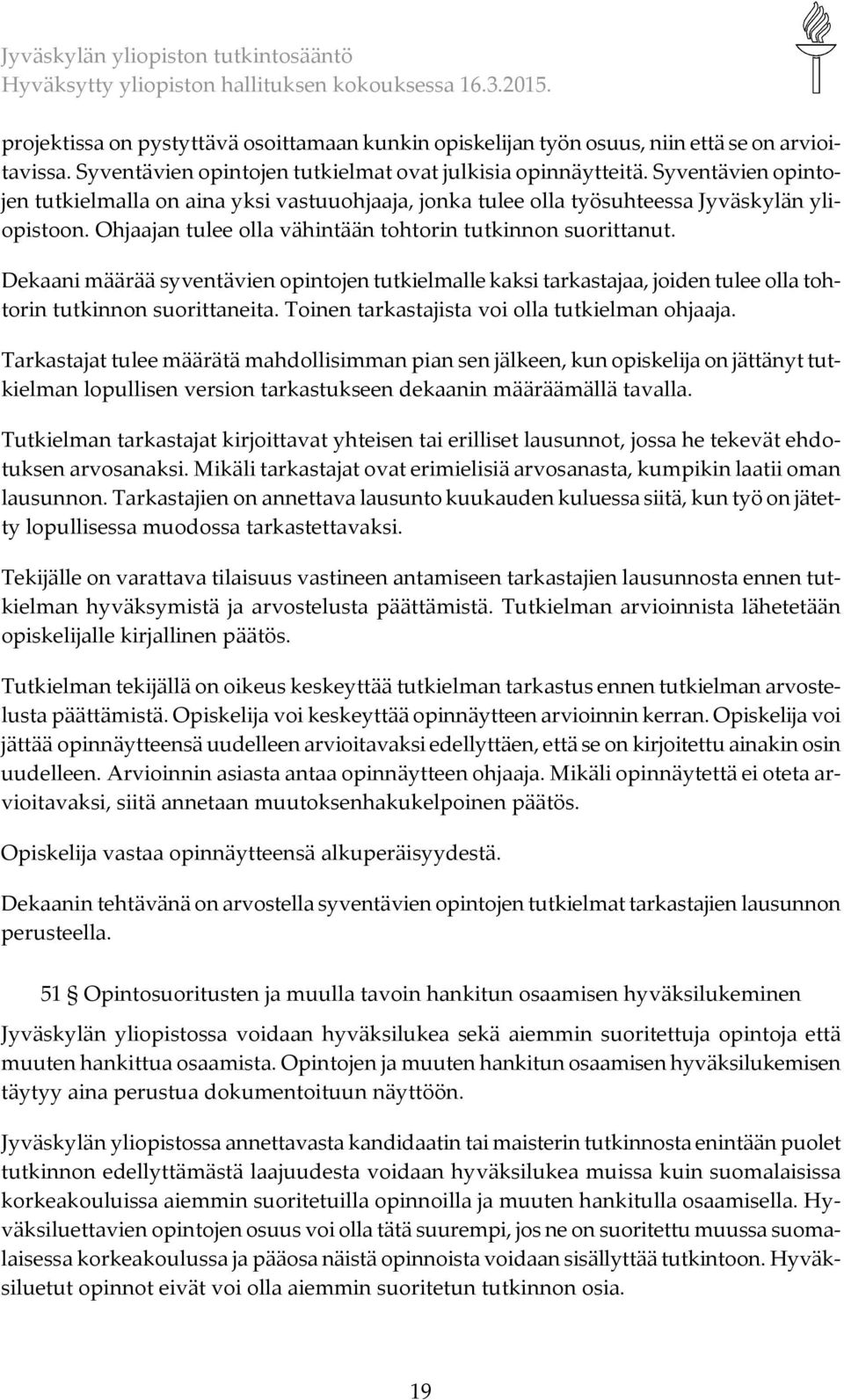 Jyväskylän yliopiston tutkintosääntö
Hyväksytty yliopiston hallituksen kokouksessa 16.3.2015.

projektissa on pystyttävä osoittamaan kunkin opiskelijan työn osuus, niin että se on arvioitavissa. Syventävien opintojen tutkielmat ovat julkisia opinnäytteitä. Syventävien opintojen tutkielmalla on aina yksi vastuuohjaaja, jonka tulee olla työsuhteessa Jyväskylän yliopistoon. Ohjaajan tulee olla vähintään tohtorin tutkinnon suorittanut.

Dekaani määrää syventävien opintojen tutkielmalle kaksi tarkastajaa, joiden tulee olla tohtorin tutkinnon suorittaneita. Toinen tarkastajista voi olla tutkielman ohjaaja.

Tarkastajat tulee määrätä mahdollisimman pian sen jälkeen, kun opiskelija on jättänyt tutkielman lopullisen version tarkastukseen dekaanin määräämällä tavalla.

Tutkielman tarkastajat kirjoittavat yhteisen tai erilliset lausunnot, jossa he tekevät ehdotuksen arvosanaksi. Mikäli tarkastajat ovat erimielisiä arvosanasta, kumpikin laatii oman lausunnon. Tarkastajien on annettava lausunto kuukauden kuluessa siitä, kun työ on jätetty lopullisessa muodossa tarkastettavaksi.

Tekijälle on varattava tilaisuus vastineen antamiseen tarkastajien lausunnosta ennen tutkielman hyväksymistä ja arvostelusta päättämistä. Tutkielman arvioinnista lähetetään opiskelijalle kirjallinen päätös.

Tutkielman tekijällä on oikeus keskeyttää tutkielman tarkastus ennen tutkielman arvostelusta päättämistä. Opiskelija voi keskeyttää opinnäytteen arvioinnin kerran. Opiskelija voi jättää opinnäytteensä uudelleen arvioitavaksi edellyttäen, että se on kirjoitettu ainakin osin uudelleen. Arvioinnin asiasta antaa opinnäytteen ohjaaja. Mikäli opinnäytettä ei oteta arvioitavaksi, siitä annetaan muutoksenhakukelpoinen päätös.

Opiskelija vastaa opinnäytteensä alkuperäisyydestä.

Dekaanin tehtävänä on arvostella syventävien opintojen tutkielmat tarkastajien lausunnon perusteella.

51 § Opintosuoritusten ja muulla tavoin hankitun osaamisen hyväksilukeminen

Jyväskylän yliopistossa voidaan hyväksilukea sekä aiemmin suoritettuja opintoja että muuten hankittua osaamista. Opintojen ja muuten hankitun osaamisen hyväksilukemisen täytyy aina perustua dokumentoituun näyttöön.

Jyväskylän yliopistossa annettavasta kandidaatin tai maisterin tutkinnosta enintään puolet tutkinnon edellyttämästä laajuudesta voidaan hyväksilukea muissa kuin suomalaisissa korkeakouluissa aiemmin suoritetuilla opinnoilla ja muuten hankitulla osaamisella. Hyväksiluettavien opintojen osuus voi olla tätä suurempi, jos ne on suoritettu muussa suomalaisessa korkeakoulussa ja pääosa näistä opinnoista voidaan sisällyttää tutkintoon. Hyväksiluetut opinnot eivät voi olla aiemmin suoritetun tutkinnon osia.

19